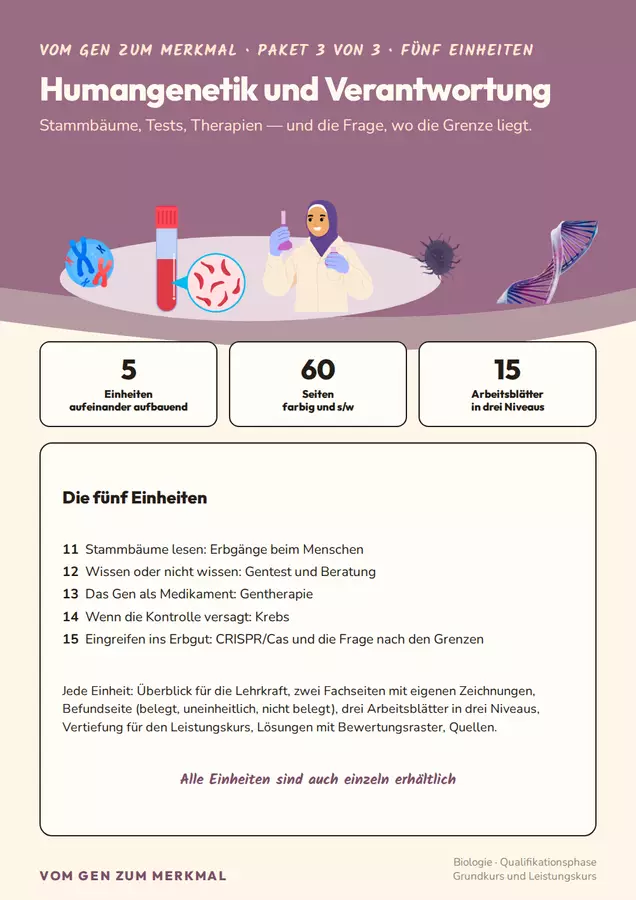 VOM GEN ZUM MERKMAL · PAKET 3 VON 3 · FÜNF EINHEITEN

Humangenetik und Verantwortung

Stammbäume, Tests, Therapien — und die Frage, wo die Grenze liegt.

5
Einheiten
aufeinander aufbauend

60
Seiten
farbig und s/w

15
Arbeitsblätter
in drei Niveaus

Die fünf Einheiten

11 Stammbäume lesen: Erbgänge beim Menschen
12 Wissen oder nicht wissen: Gentest und Beratung
13 Das Gen als Medikament: Gentherapie
14 Wenn die Kontrolle versagt: Krebs
15 Eingreifen ins Erbgut: CRISPR/Cas und die Frage nach den Grenzen

Jede Einheit: Überblick für die Lehrkraft, zwei Fachseiten mit eigenen Zeichnungen, Befundseite (belegt, uneinheitlich, nicht belegt), drei Arbeitsblätter in drei Niveaus, Vertiefung für den Leistungskurs, Lösungen mit Bewertungsraster, Quellen.

Alle Einheiten sind auch einzeln erhältlich

VOM GEN ZUM MERKMAL

Biologie · Qualifikationsphase
Grundkurs und Leistungskurs